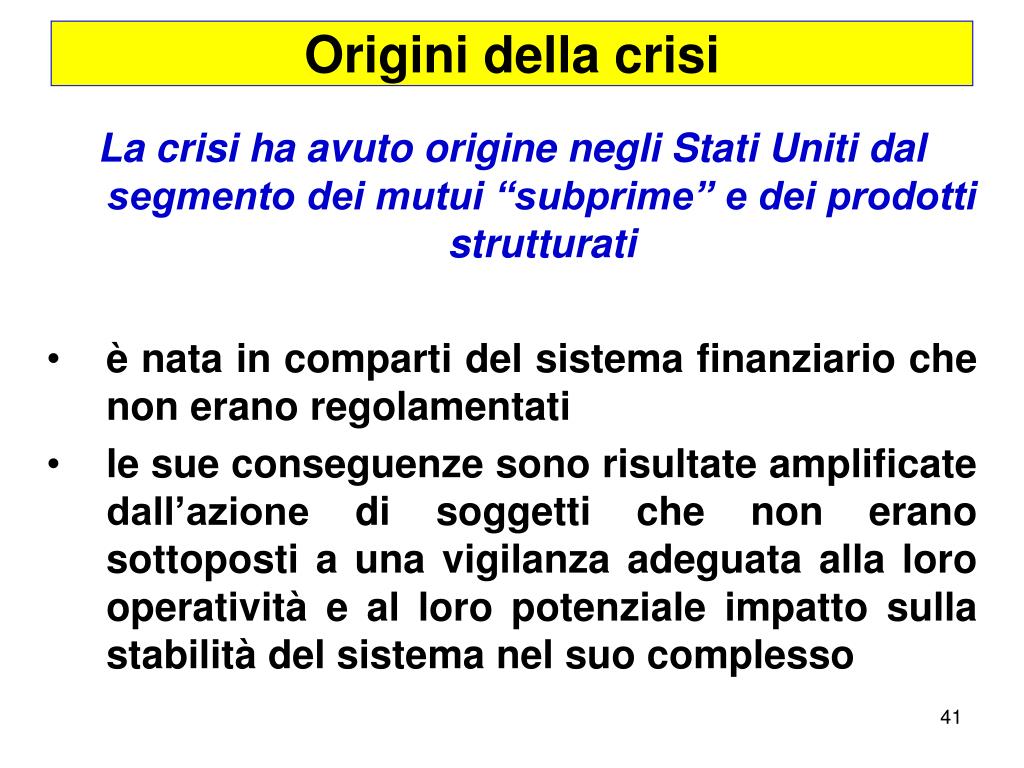 Origini della crisi

La crisi ha avuto origine negli Stati Uniti dal segmento dei mutui “subprime” e dei prodotti strutturati

• è nata in comparti del sistema finanziario che non erano regolamentati
• le sue conseguenze sono risultate amplificate dall’azione di soggetti che non erano sottoposti a una vigilanza adeguata alla loro operatività e al loro potenziale impatto sulla stabilità del sistema nel suo complesso

41